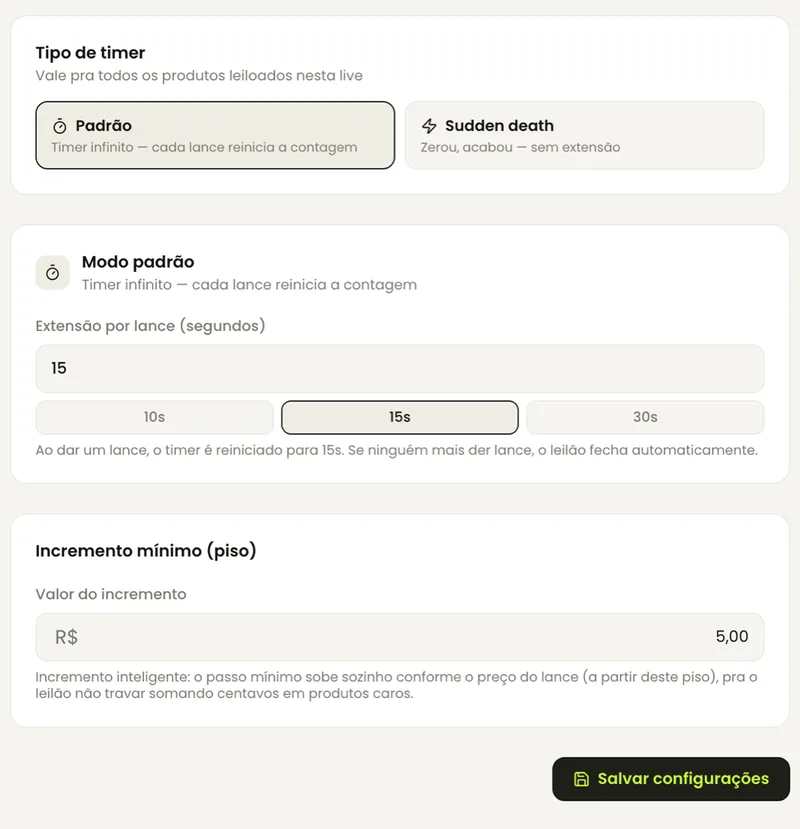 Tipo de timer
Vale pra todos os produtos leiloados nesta live

Padrão
Timer infinito — cada lance reinicia a contagem

Sudden death
Zerou, acabou — sem extensão

Modo padrão
Timer infinito — cada lance reinicia a contagem

Extensão por lance (segundos)

15

10s

15s

30s

Ao dar um lance, o timer é reiniciado para 15s. Se ninguém mais der lance, o leilão fecha automaticamente.

Incremento mínimo (piso)

Valor do incremento

R$

5,00

Incremento inteligente: o passo mínimo sobe sozinho conforme o preço do lance (a partir deste piso), pra o leilão não travar somando centavos em produtos caros.

Salvar configurações